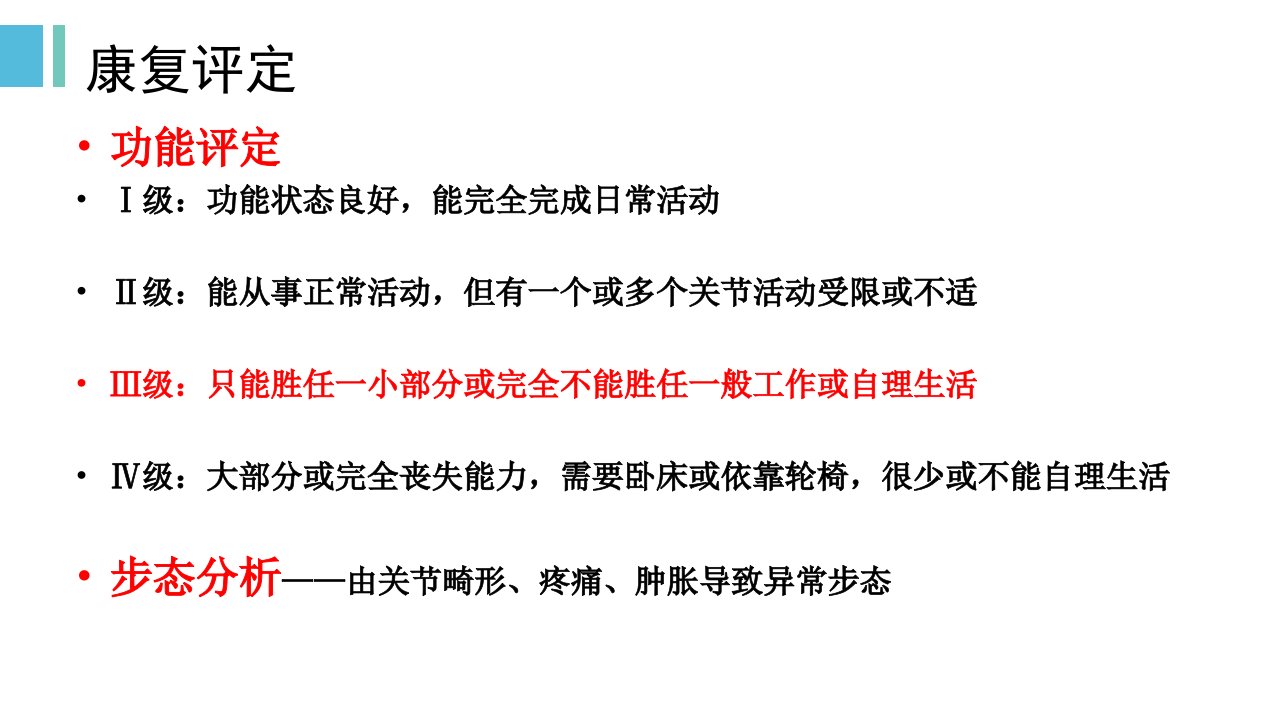 康复评定

• 功能评定

• Ⅰ级：功能状态良好，能完全完成日常活动

• Ⅱ级：能从事正常活动，但有一个或多个关节活动受限或不适

• Ⅲ级：只能胜任一小部分或完全不能胜任一般工作或自理生活

• Ⅳ级：大部分或完全丧失能力，需要卧床或依靠轮椅，很少或不能自理生活

• 步态分析——由关节畸形、疼痛、肿胀导致异常步态